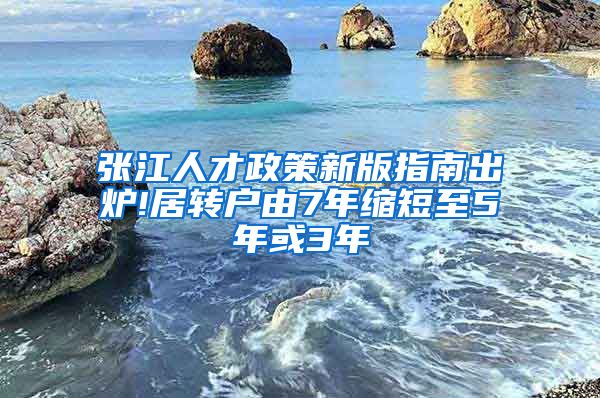 张江人才政策新版指南出炉!居转户由7年缩短至5年或3年